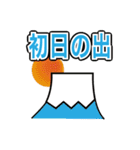 初日の出